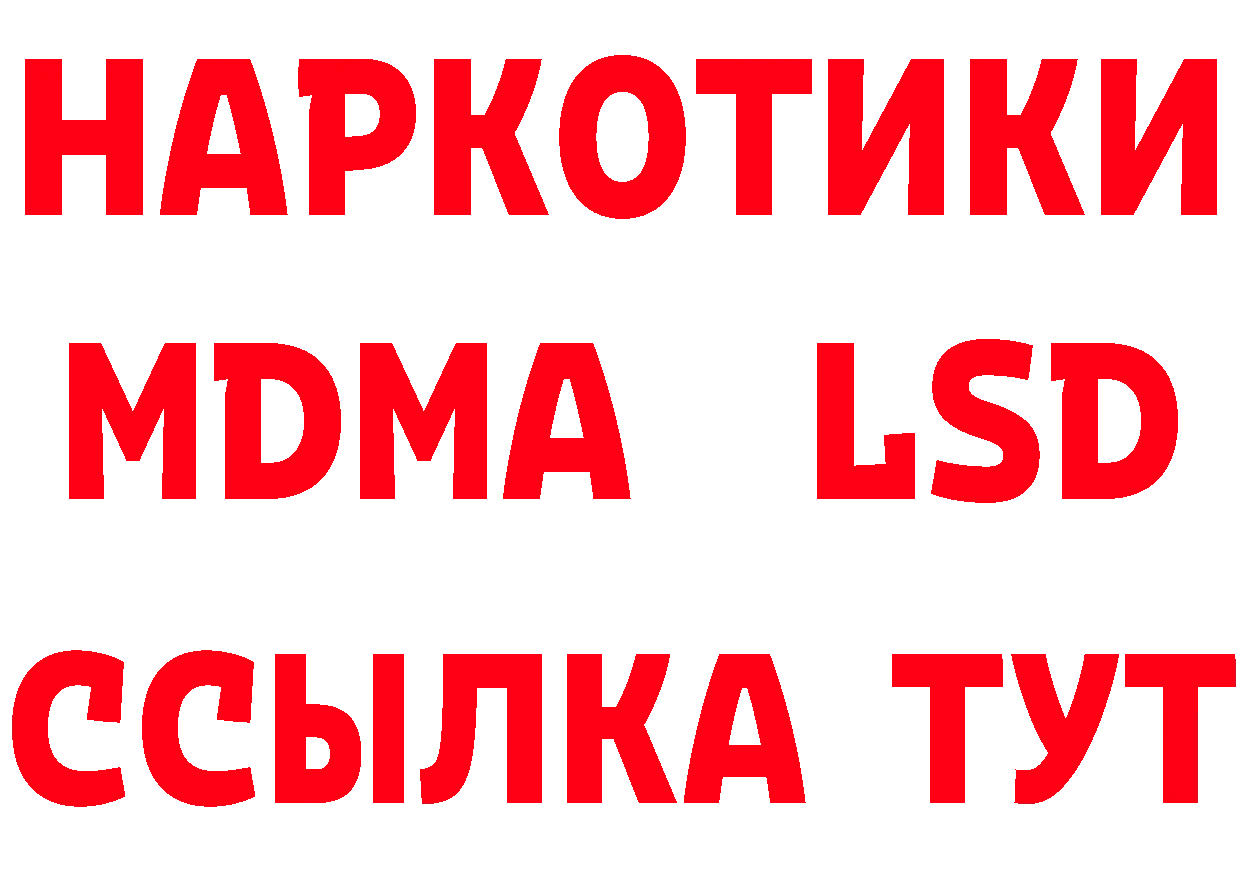 НАРКОТИКИ
MDMA LSD
ССЫЛКА ТУТ